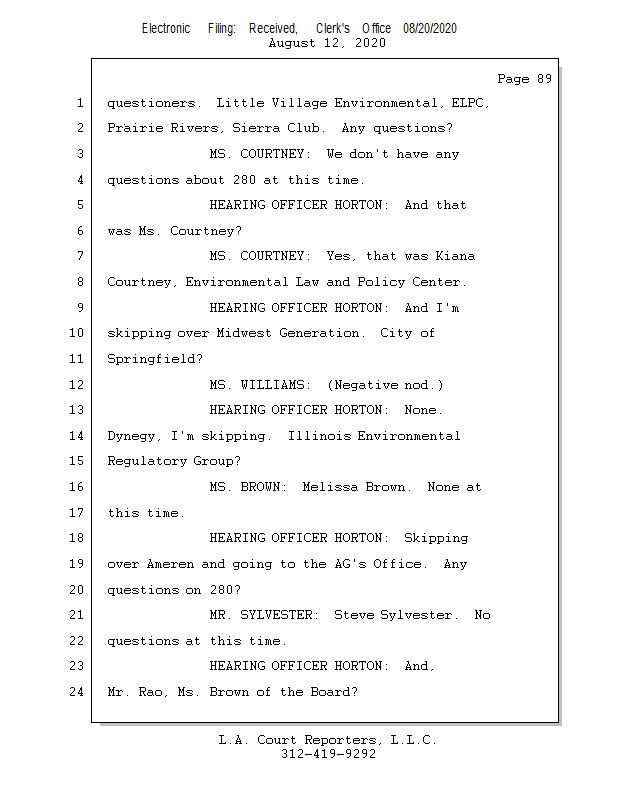 Electronic Filing: Received, Clerk's Office 08/20/2020
August 12, 2020

Page 89

1 questioners. Little Village Environmental, ELPC,
2 Prairie Rivers, Sierra Club. Any questions?
3 MS. COURTNEY: We don't have any
4 questions about 280 at this time.
5 HEARING OFFICER HORTON: And that
6 was Ms. Courtney?
7 MS. COURTNEY: Yes, that was Kiana
8 Courtney, Environmental Law and Policy Center.
9 HEARING OFFICER HORTON: And I'm
10 skipping over Midwest Generation. City of
11 Springfield?
12 MS. WILLIAMS: (Negative nod.)
13 HEARING OFFICER HORTON: None.
14 Dynegy, I'm skipping. Illinois Environmental
15 Regulatory Group?
16 MS. BROWN: Melissa Brown. None at
17 this time.
18 HEARING OFFICER HORTON: Skipping
19 over Ameren and going to the AG's Office. Any
20 questions on 280?
21 MR. SYLVESTER: Steve Sylvester. No
22 questions at this time.
23 HEARING OFFICER HORTON: And,
24 Mr. Rao, Ms. Brown of the Board?

L.A. Court Reporters, L.L.C.
312-419-9292